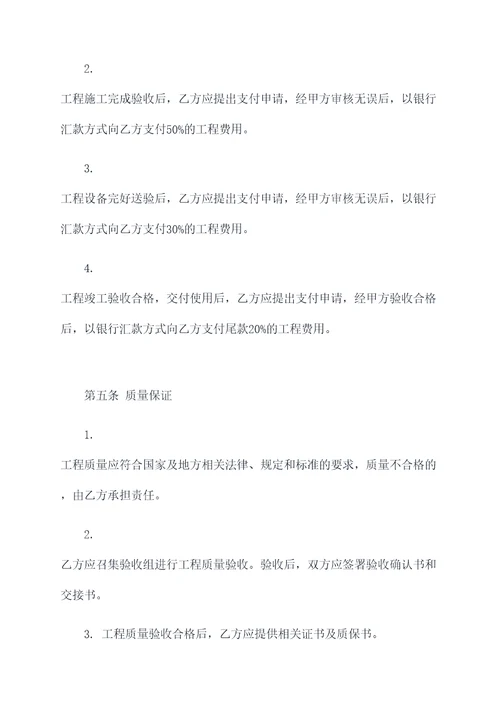 2.

工程施工完成验收后，乙方应提出支付申请，经甲方审核无误后，以银行汇款方式向乙方支付50%的工程费用。

3.

工程设备完好送验后，乙方应提出支付申请，经甲方审核无误后，以银行汇款方式向乙方支付30%的工程费用。

4.

工程竣工验收合格，交付使用后，乙方应提出支付申请，经甲方验收合格后，以银行汇款方式向乙方支付尾款20%的工程费用。

第五条 质量保证

1.

工程质量应符合国家及地方相关法律、规定和标准的要求，质量不合格的，由乙方承担责任。

2.

乙方应召集验收组进行工程质量验收。验收后，双方应签署验收确认书和交接书。

3. 工程质量验收合格后，乙方应提供相关证书及质保书。